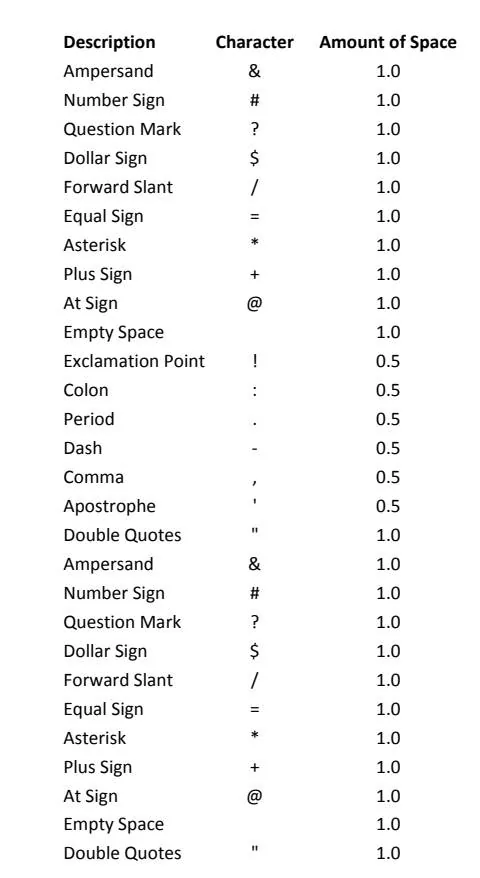 | Description | Character | Amount of Space |
|---|---|---|
| Ampersand | & | 1.0 |
| Number Sign | # | 1.0 |
| Question Mark | ? | 1.0 |
| Dollar Sign | \$ | 1.0 |
| Forward Slant | / | 1.0 |
| Equal Sign | = | 1.0 |
| Asterisk | * | 1.0 |
| Plus Sign | + | 1.0 |
| At Sign | @ | 1.0 |
| Empty Space | | 1.0 |
| Exclamation Point | ! | 0.5 |
| Colon | : | 0.5 |
| Period | . | 0.5 |
| Dash | - | 0.5 |
| Comma | , | 0.5 |
| Apostrophe | ' | 0.5 |
| Double Quotes | " | 1.0 |
| Ampersand | & | 1.0 |
| Number Sign | # | 1.0 |
| Question Mark | ? | 1.0 |
| Dollar Sign | \$ | 1.0 |
| Forward Slant | / | 1.0 |
| Equal Sign | = | 1.0 |
| Asterisk | * | 1.0 |
| Plus Sign | + | 1.0 |
| At Sign | @ | 1.0 |
| Empty Space | | 1.0 |
| Double Quotes | " | 1.0 |